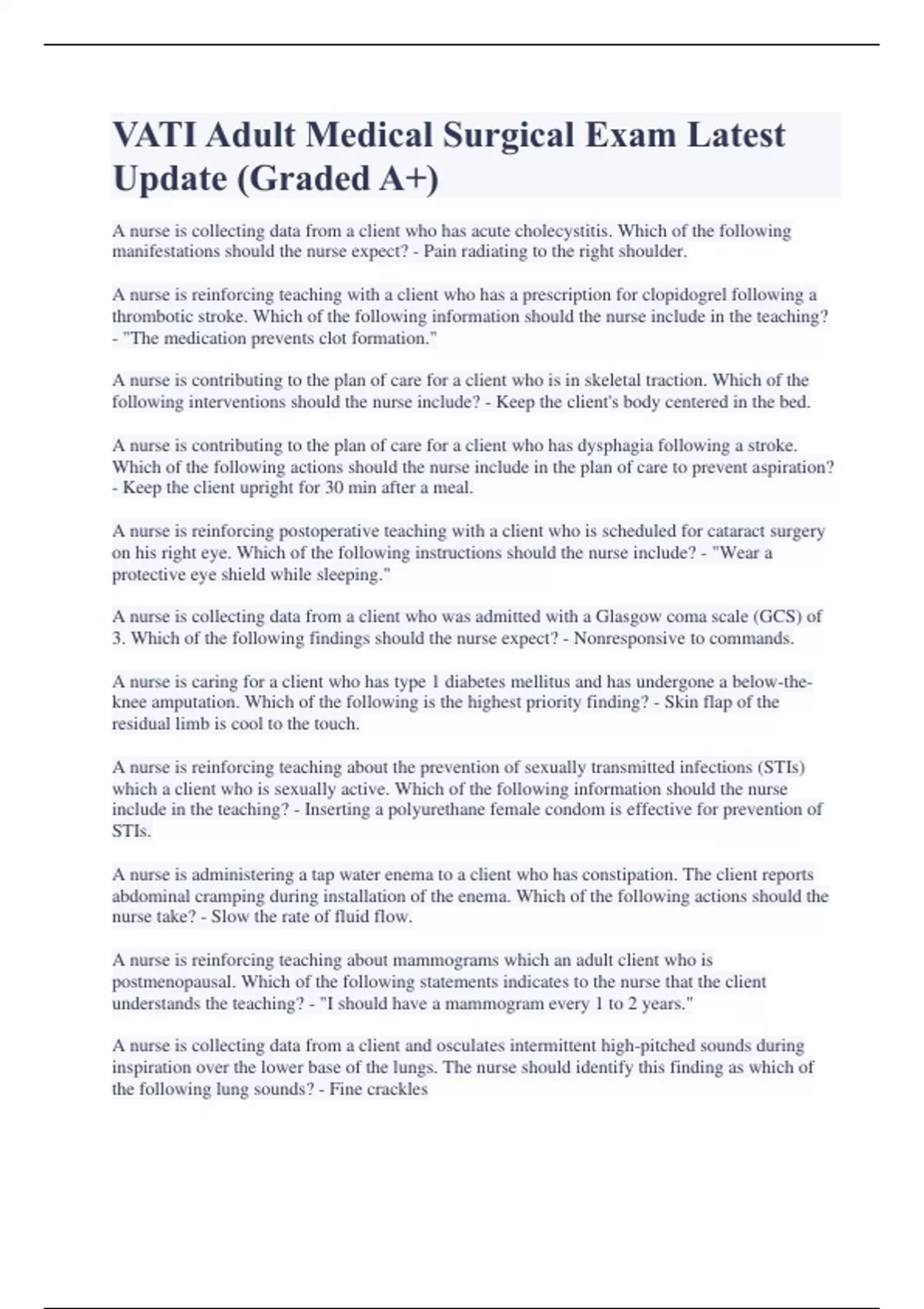 VATI Adult Medical Surgical Exam Latest Update (Graded A+)

A nurse is collecting data from a client who has acute cholecystitis. Which of the following manifestations should the nurse expect? - Pain radiating to the right shoulder.

A nurse is reinforcing teaching with a client who has a prescription for clopidogrel following a thrombotic stroke. Which of the following information should the nurse include in the teaching? - "The medication prevents clot formation."

A nurse is contributing to the plan of care for a client who is in skeletal traction. Which of the following interventions should the nurse include? - Keep the client's body centered in the bed.

A nurse is contributing to the plan of care for a client who has dysphagia following a stroke. Which of the following actions should the nurse include in the plan of care to prevent aspiration? - Keep the client upright for 30 min after a meal.

A nurse is reinforcing postoperative teaching with a client who is scheduled for cataract surgery on his right eye. Which of the following instructions should the nurse include? - "Wear a protective eye shield while sleeping."

A nurse is collecting data from a client who was admitted with a Glasgow coma scale (GCS) of 3. Which of the following findings should the nurse expect? - Nonresponsive to commands.

A nurse is caring for a client who has type 1 diabetes mellitus and has undergone a below-the-knee amputation. Which of the following is the highest priority finding? - Skin flap of the residual limb is cool to the touch.

A nurse is reinforcing teaching about the prevention of sexually transmitted infections (STIs) which a client who is sexually active. Which of the following information should the nurse include in the teaching? - Inserting a polyurethane female condom is effective for prevention of STIs.

A nurse is administering a tap water enema to a client who has constipation. The client reports abdominal cramping during installation of the enema. Which of the following actions should the nurse take? - Slow the rate of fluid flow.

A nurse is reinforcing teaching about mammograms which an adult client who is postmenopausal. Which of the following statements indicates to the nurse that the client understands the teaching? - "I should have a mammogram every 1 to 2 years."

A nurse is collecting data from a client and osculates intermittent high-pitched sounds during inspiration over the lower base of the lungs. The nurse should identify this finding as which of the following lung sounds? - Fine crackles